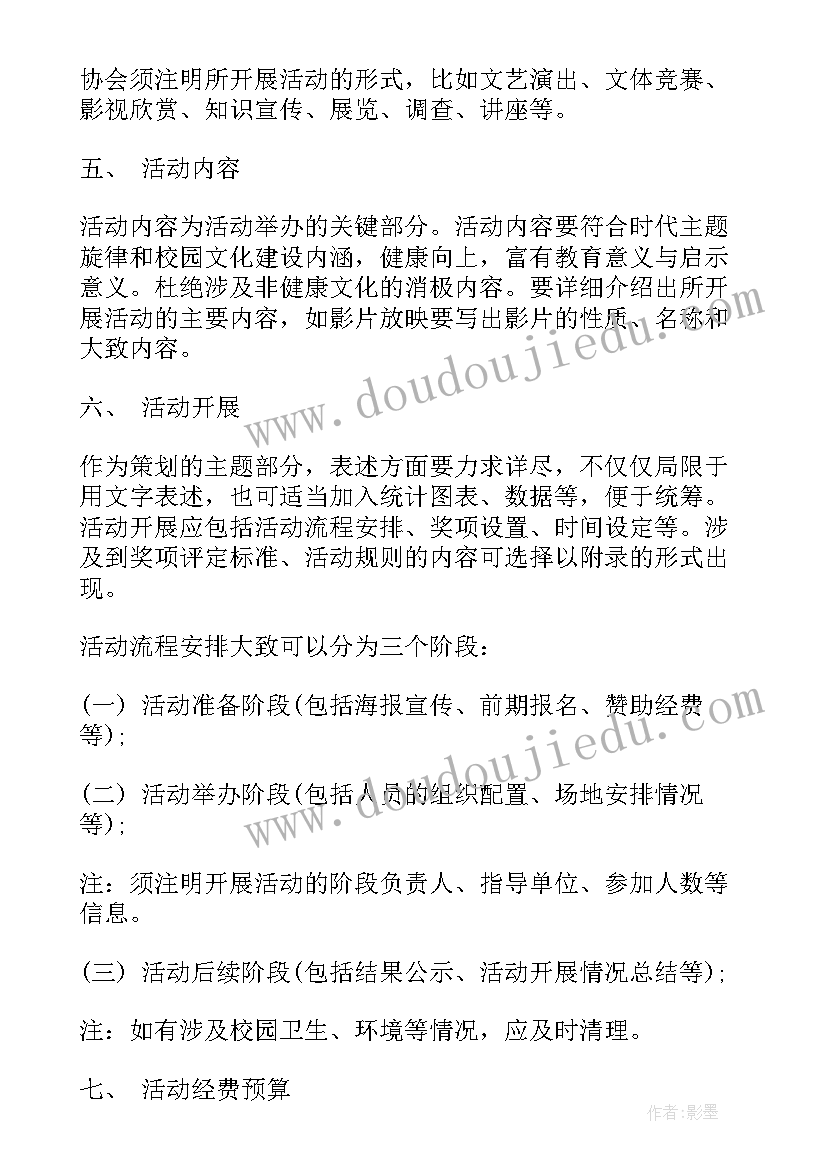 协会须注明所开展活动的形式，比如文艺演出、文体竞赛、影视欣赏、知识宣传、展览、调查、讲座等。

五、 活动内容

活动内容为活动举办的关键部分。活动内容要符合时代主题旋律和校园文化建设内涵，健康向上，富有教育意义与启示意义。杜绝涉及非健康文化的消极内容。要详细介绍出所开展活动的主要内容，如影片放映要写出影片的性质、名称和大致内容。

www.doudoujiedu.com

六、 活动开展

作为策划的主题部分，表述方面要力求详尽，不仅仅局限于用文字表述，也可适当加入统计图表、数据等，便于统筹。活动开展应包括活动流程安排、奖项设置、时间设定等。涉及到奖项评定标准、活动规则的内容可选择以附录的形式出现。

活动流程安排大致可以分为三个阶段：

(一) 活动准备阶段(包括海报宣传、前期报名、赞助经费等)；

www.doudoujiedu.com

(二) 活动举办阶段(包括人员的组织配置、场地安排情况等)；

注：须注明开展活动的阶段负责人、指导单位、参加人数等信息。

(三) 活动后续阶段(包括结果公示、活动开展情况总结等)；

注：如有涉及校园卫生、环境等情况，应及时清理。

七、 活动经费预算

作者:影墨